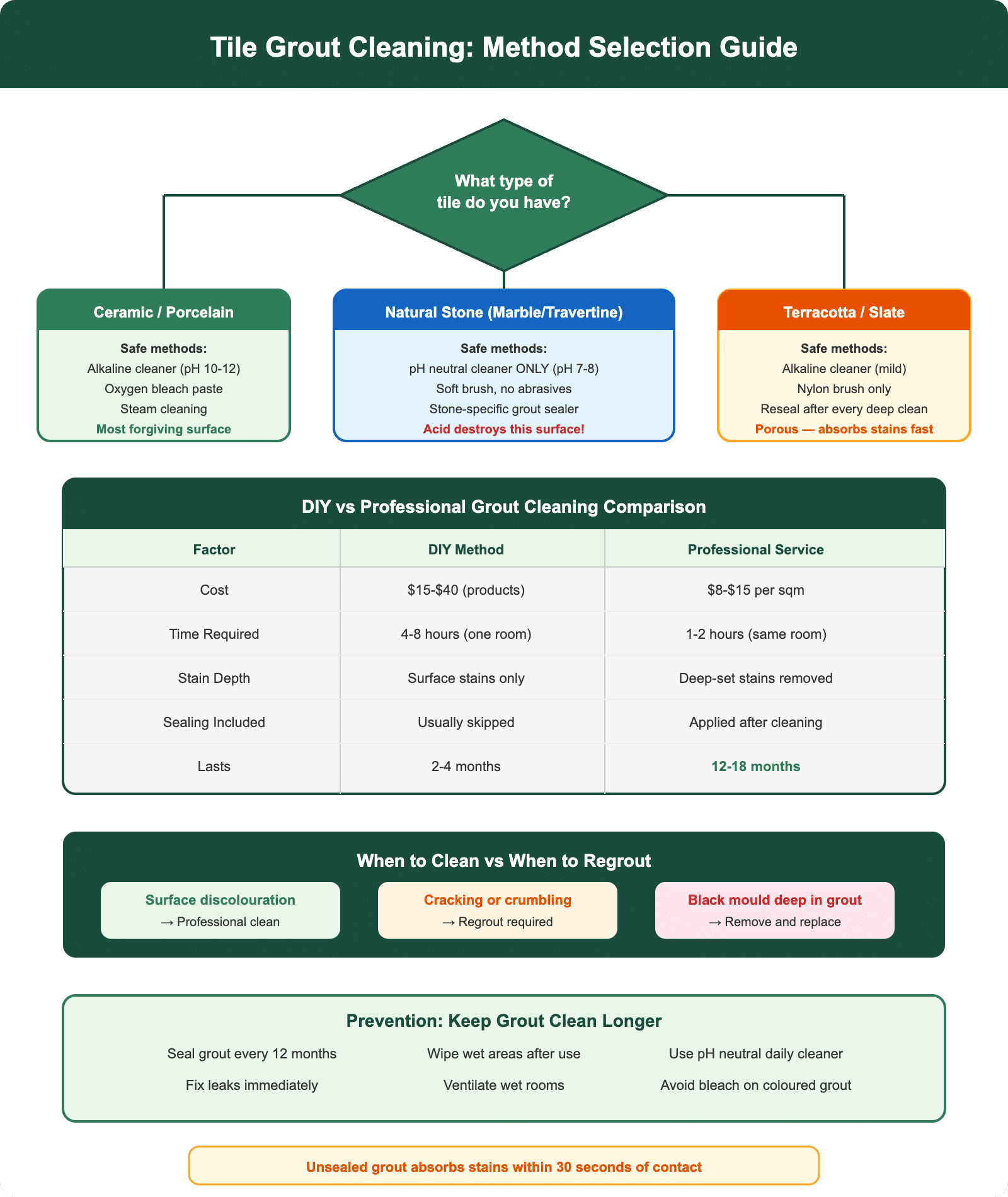 Tile Grout Cleaning: Method Selection Guide

What type of tile do you have?

Ceramic / Porcelain

Safe methods:
Alkaline cleaner (pH 10-12)
Oxygen bleach paste
Steam cleaning
Most forgiving surface

Natural Stone (Marble/Travertine)

Safe methods:
pH neutral cleaner ONLY (pH 7-8)
Soft brush, no abrasives
Stone-specific grout sealer
Acid destroys this surface!

Terracotta / Slate

Safe methods:
Alkaline cleaner (mild)
Nylon brush only
Reseal after every deep clean
Porous — absorbs stains fast

DIY vs Professional Grout Cleaning Comparison

| Factor | DIY Method | Professional Service |
|---|---|---|
| Cost | \$15-\$40 (products) | \$8-\$15 per sqm |
| Time Required | 4-8 hours (one room) | 1-2 hours (same room) |
| Stain Depth | Surface stains only | Deep-set stains removed |
| Sealing Included | Usually skipped | Applied after cleaning |
| Lasts | 2-4 months | 12-18 months |

When to Clean vs When to Regrout

Surface discolouration
→ Professional clean

Cracking or crumbling
→ Regrout required

Black mould deep in grout
→ Remove and replace

Prevention: Keep Grout Clean Longer

Seal grout every 12 months
Wipe wet areas after use
Use pH neutral daily cleaner
Fix leaks immediately
Ventilate wet rooms
Avoid bleach on coloured grout

Unsealed grout absorbs stains within 30 seconds of contact